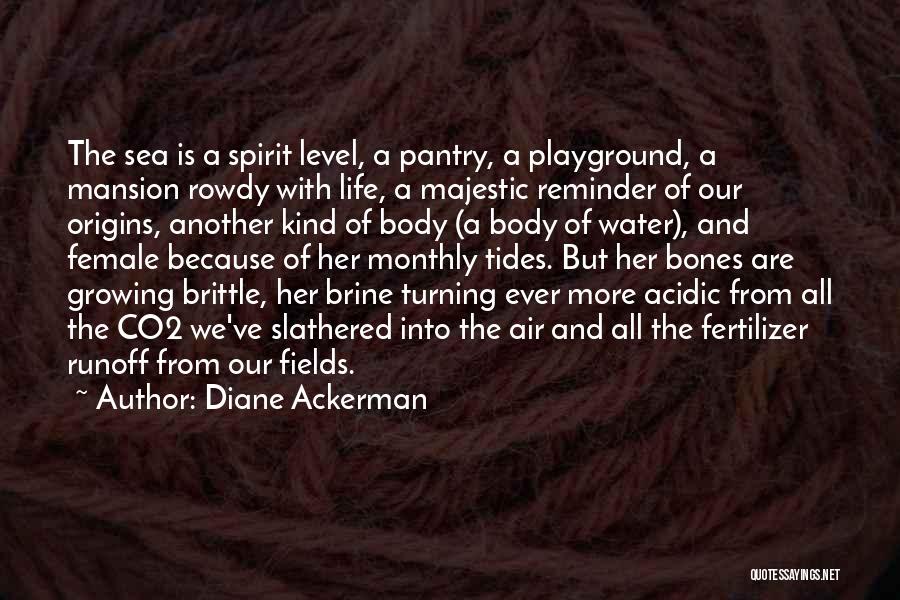 The sea is a spirit level, a pantry, a playground, a mansion rowdy with life, a majestic reminder of our origins, another kind of body (a body of water), and female because of her monthly tides. But her bones are growing brittle, her brine turning ever more acidic from all the CO2 we've slathered into the air and all the fertilizer runoff from our fields.

~ Author: Diane Ackerman

QUOTESSAYINGS.NET